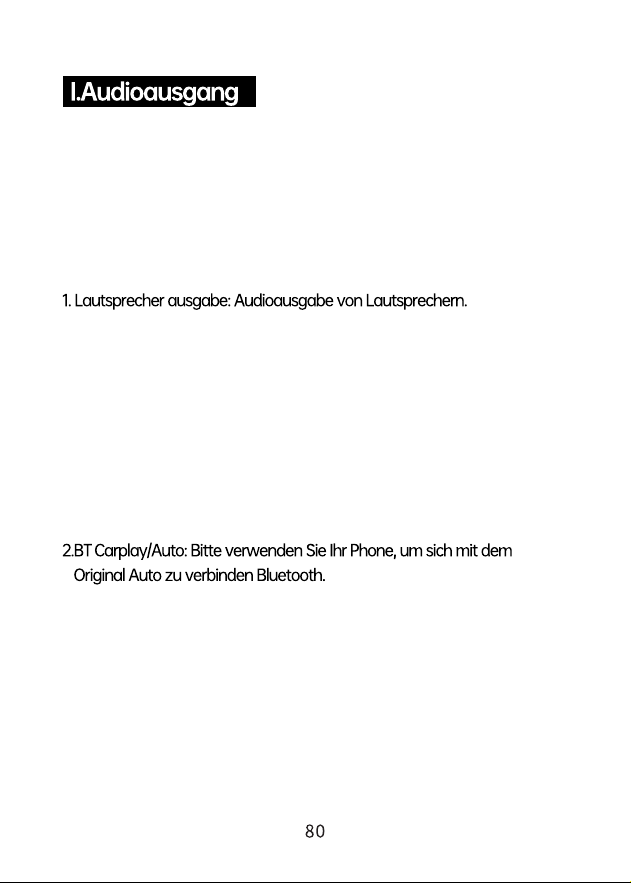 I.Audioausgang

1. Lautsprecher ausgabe: Audioausgabe von Lautsprechern.

2.BT Carplay/Auto: Bitte verwenden Sie Ihr Phone, um sich mit dem Original Auto zu verbinden Bluetooth.

80